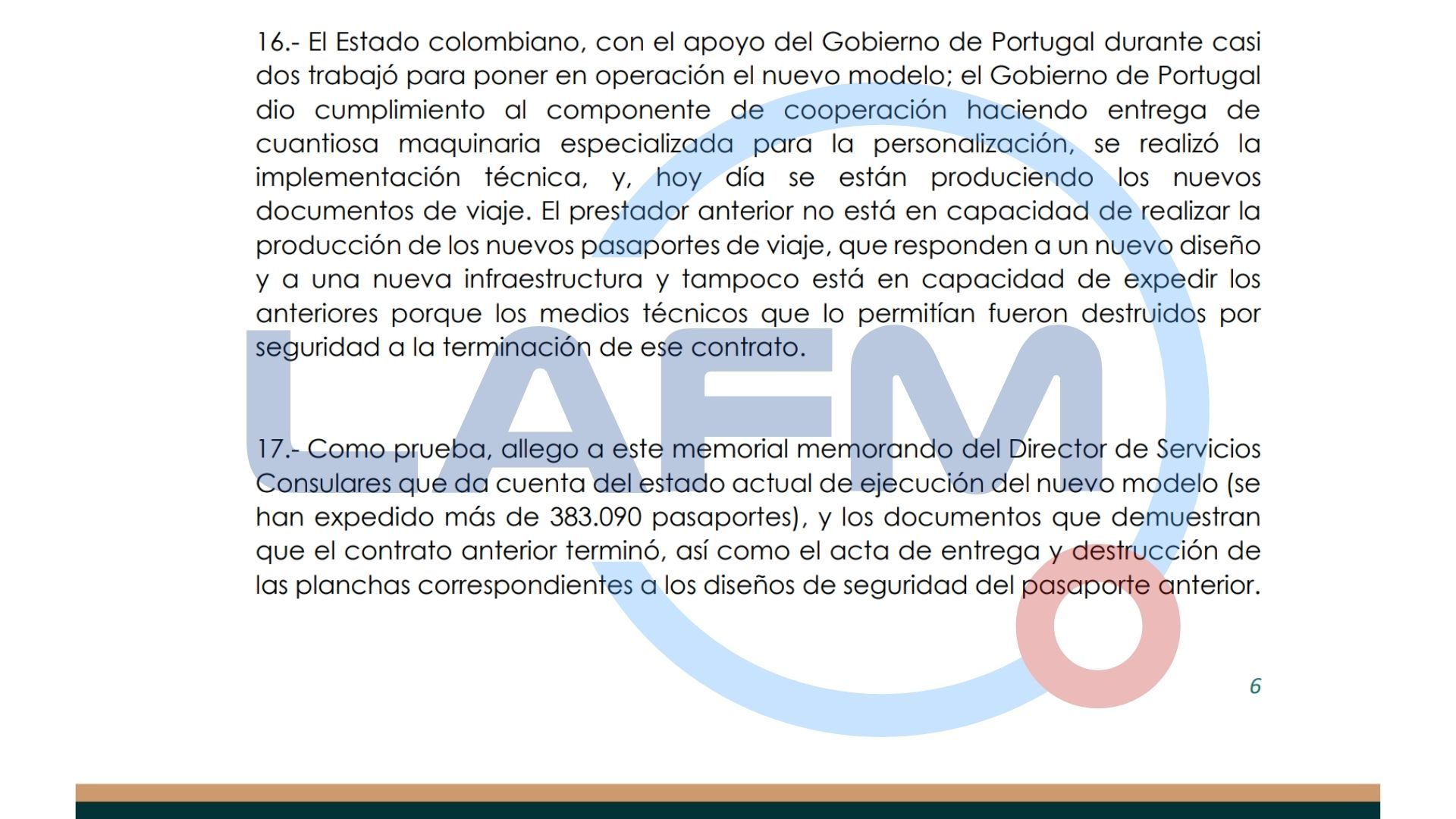 16.- El Estado colombiano, con el apoyo del Gobierno de Portugal durante casi dos trabajó para poner en operación el nuevo modelo; el Gobierno de Portugal dio cumplimiento al componente de cooperación haciendo entrega de cuantiosa maquinaria especializada para la personalización, se realizó la implementación técnica, y, hoy día se están produciendo los nuevos documentos de viaje. El prestador anterior no está en capacidad de realizar la producción de los nuevos pasaportes de viaje, que responden a un nuevo diseño y a una nueva infraestructura y tampoco está en capacidad de expedir los anteriores porque los medios técnicos que lo permitían fueron destruidos por seguridad a la terminación de ese contrato.

17.- Como prueba, allego a este memorial memorando del Director de Servicios Consulares que da cuenta del estado actual de ejecución del nuevo modelo (se han expedido más de 383.090 pasaportes), y los documentos que demuestran que el contrato anterior terminó, así como el acta de entrega y destrucción de las planchas correspondientes a los diseños de seguridad del pasaporte anterior.

LAFM

6